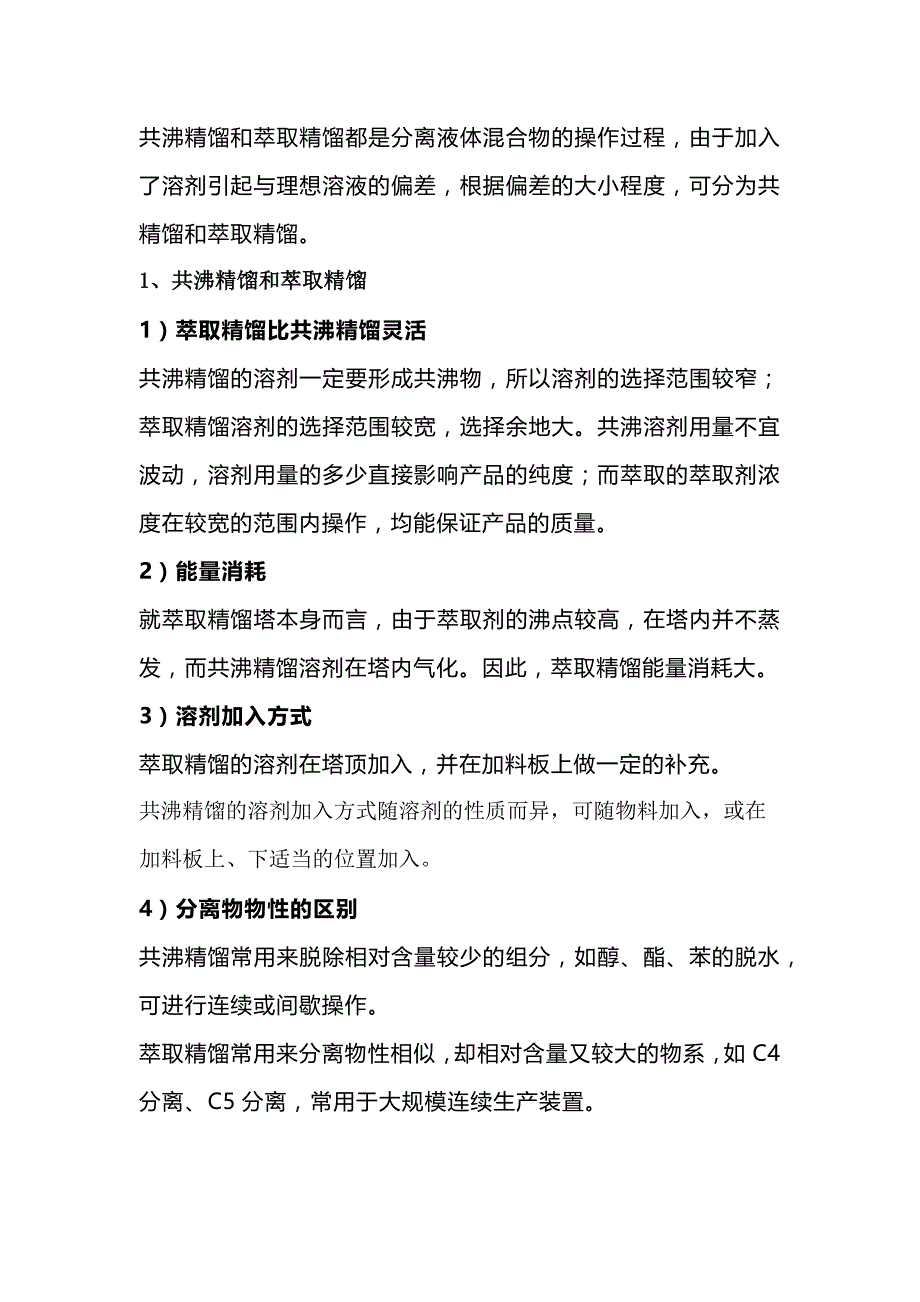 共沸精馏和萃取精馏都是分离液体混合物的操作过程，由于加入了溶剂引起与理想溶液的偏差，根据偏差的大小程度，可分为共精馏和萃取精馏。

1、共沸精馏和萃取精馏

1）萃取精馏比共沸精馏灵活

共沸精馏的溶剂一定要形成共沸物，所以溶剂的选择范围较窄；萃取精馏溶剂的选择范围较宽，选择余地大。共沸溶剂用量不宜波动，溶剂用量的多少直接影响产品的纯度；而萃取的萃取剂浓度在较宽的范围内操作，均能保证产品的质量。

2）能量消耗

就萃取精馏塔本身而言，由于萃取剂的沸点较高，在塔内并不蒸发，而共沸精馏溶剂在塔内气化。因此，萃取精馏能量消耗大。

3）溶剂加入方式

萃取精馏的溶剂在塔顶加入，并在加料板上做一定的补充。

共沸精馏的溶剂加入方式随溶剂的性质而异，可随物料加入，或在加料板上、下适当的位置加入。

4）分离物物性的区别

共沸精馏常用来脱除相对含量较少的组分，如醇、酯、苯的脱水，可进行连续或间歇操作。

萃取精馏常用来分离物性相似，却相对含量又较大的物系，如 C4 分离、C5 分离，常用于大规模连续生产装置。